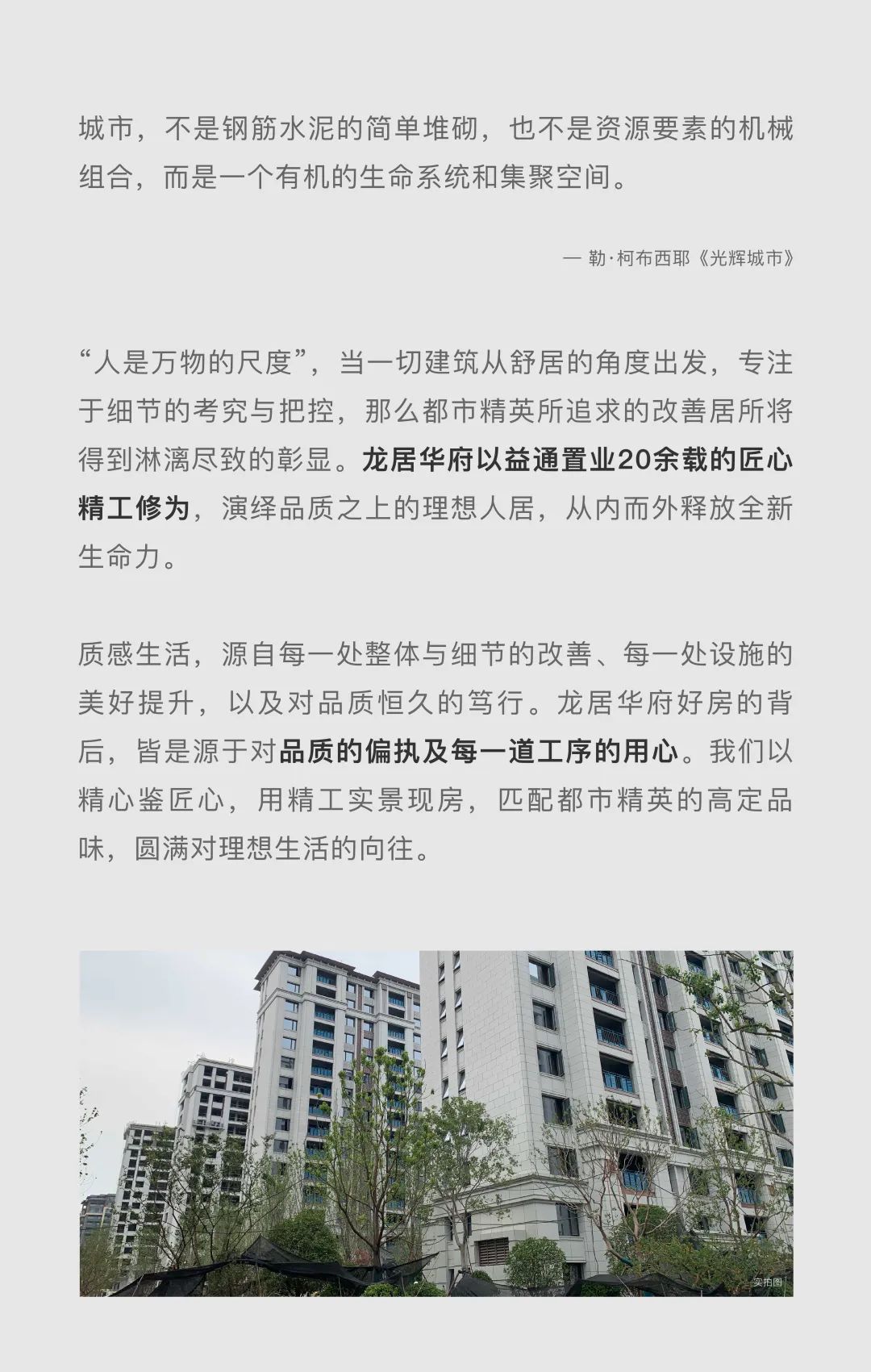 城市，不是钢筋水泥的简单堆砌，也不是资源要素的机械组合，而是一个有机的生命系统和集聚空间。

— 勒·柯布西耶《光辉城市》

“人是万物的尺度”，当一切建筑从舒居的角度出发，专注于细节的考究与把控，那么都市精英所追求的改善居所将得到淋漓尽致的彰显。龙居华府以益通置业20余载的匠心精工修为，演绎品质之上的理想人居，从内而外释放全新生命力。

质感生活，源自每一处整体与细节的改善、每一处设施的美好提升，以及对品质恒久的笃行。龙居华府好房的背后，皆是源于对品质的偏执及每一道工序的用心。我们以精心鉴匠心，用精工实景现房，匹配都市精英的高定品味，圆满对理想生活的向往。

实拍图